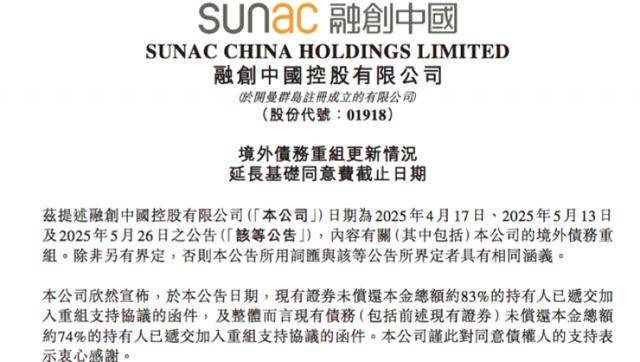 sunac 融創中國

SUNAC CHINA HOLDINGS LIMITED
融創中國控股有限公司
(於開曼群島註冊成立的有限公司)
(股份代號：01918)

境外債務重組更新情況
延長基礎同意費截止日期

茲提述融創中國控股有限公司(「本公司」)日期為2025年4月17日、2025年5月13日及2025年5月26日之公告(「該等公告」)，內容有關(其中包括)本公司的境外債務重組。除非另有界定，否則本公告所用詞匯與該等公告所界定者具有相同涵義。

本公司欣然宣佈，於本公告日期，現有證券未償還本金總額約83%的持有人已遞交加入重組支持協議的函件，及整體而言現有債務(包括前述現有證券)未償還本金總額約74%的持有人已遞交加入重組支持協議的函件。本公司謹此對同意債權人的支持表示衷心感謝。